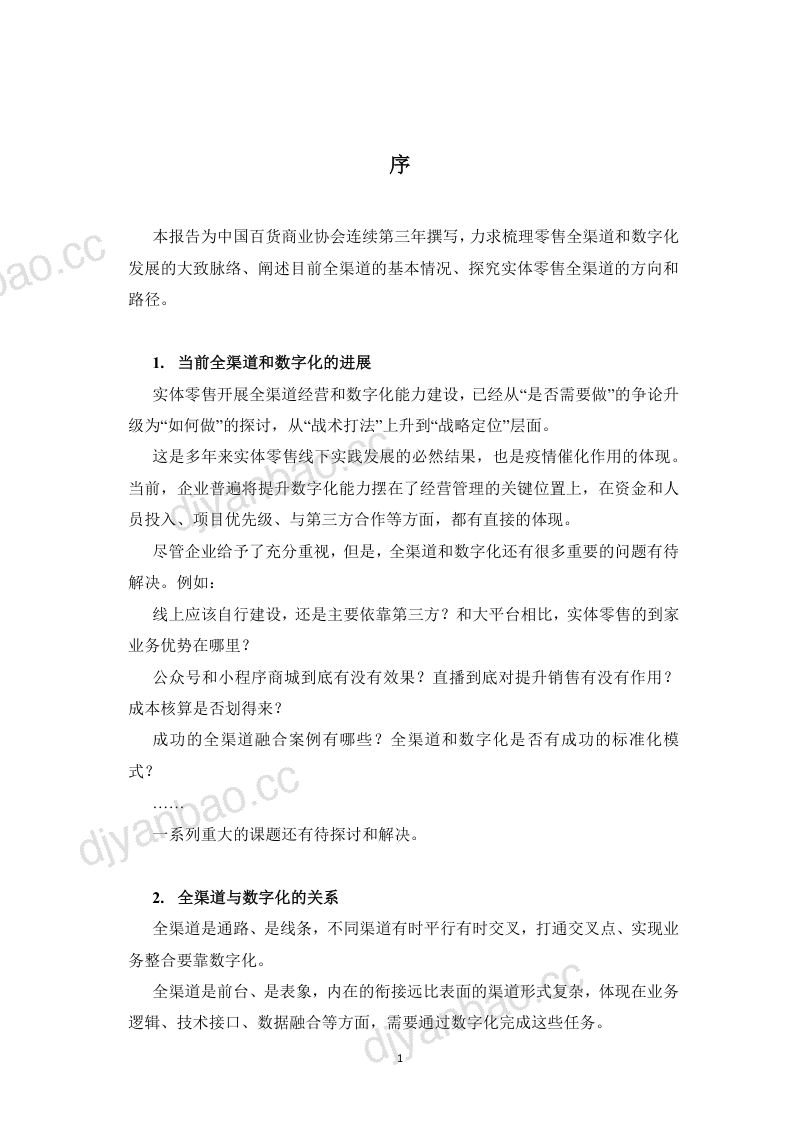 序

本报告为中国百货商业协会连续第三年撰写，力求梳理零售全渠道和数字化发展的大致脉络、阐述目前全渠道的基本情况、探究实体零售全渠道的方向和路径。

1. 当前全渠道和数字化的进展

实体零售开展全渠道经营和数字化能力建设，已经从“是否需要做”的争论升级为“如何做”的探讨，从“战术打法”上升到“战略定位”层面。

这是多年来实体零售线下实践发展的必然结果，也是疫情催化作用的体现。当前，企业普遍将提升数字化能力摆在了经营管理的关键位置上，在资金和人员投入、项目优先级、与第三方合作等方面，都有直接的体现。

尽管企业给予了充分重视，但是，全渠道和数字化还有很多重要的问题有待解决。例如：

线上应该自行建设，还是主要依靠第三方？和大平台相比，实体零售的到家业务优势在哪里？

公众号和小程序商城到底有没有效果？直播到底对提升销售有没有作用？成本核算是否划得来？

成功的全渠道融合案例有哪些？全渠道和数字化是否有成功的标准化模式？

……

一系列重大的课题还有待探讨和解决。

2. 全渠道与数字化的关系

全渠道是通路、是线条，不同渠道有时平行有时交叉，打通交叉点、实现业务整合要靠数字化。

全渠道是前台、是表象，内在的衔接远比表面的渠道形式复杂，体现在业务逻辑、技术接口、数据融合等方面，需要通过数字化完成这些任务。

1

djyanbao.cc djyanbao.cc djyanbao.cc djyanbao.cc